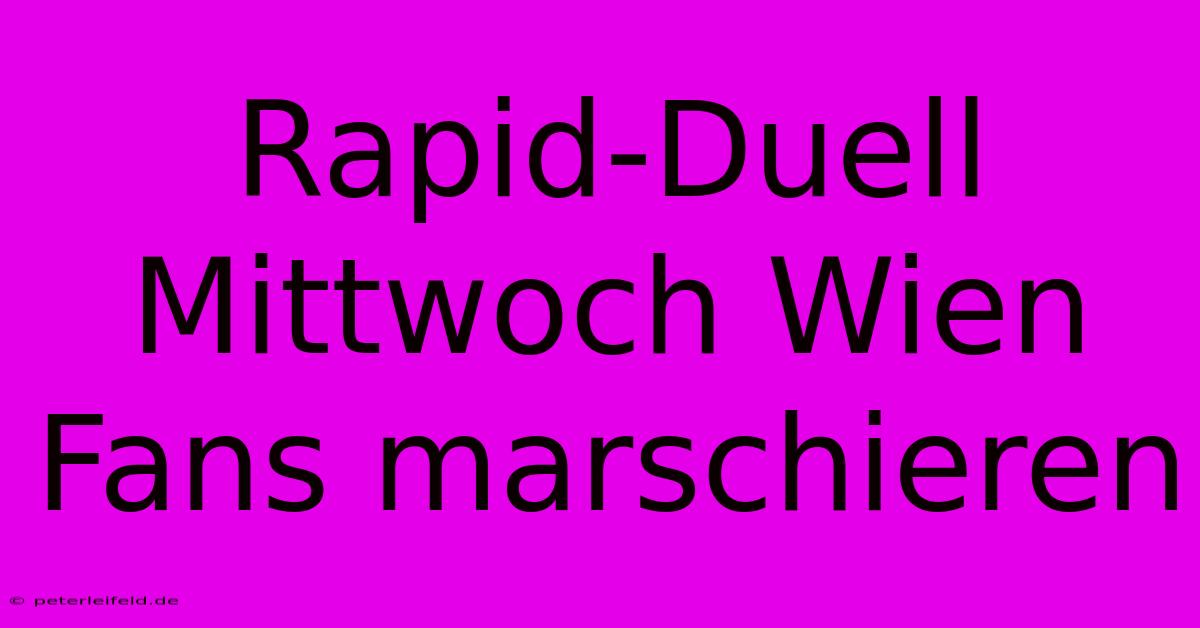 Rapid-Duell Mittwoch Wien Fans marschieren

© peterleifeld.de